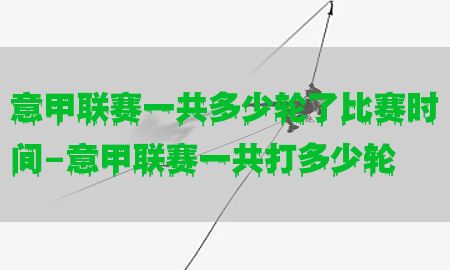 意甲联赛一共多少轮了比赛时间-意甲联赛一共打多少轮